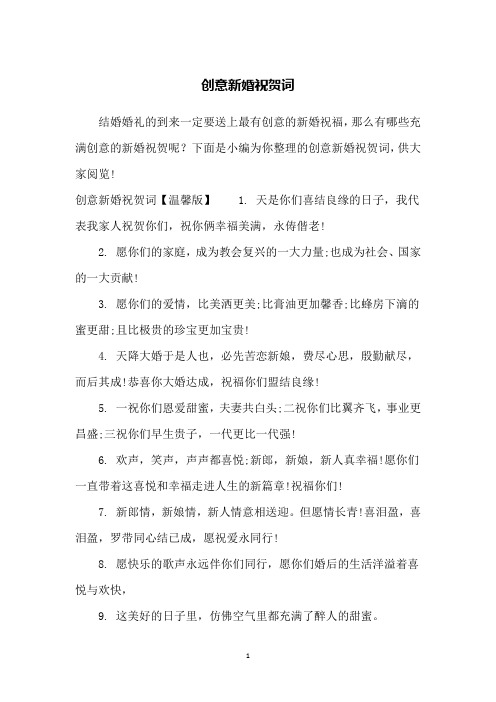 创意新婚祝贺词

结婚婚礼的到来一定要送上最有创意的新婚祝福，那么有哪些充满创意的新婚祝贺呢？下面是小编为你整理的创意新婚祝贺词，供大家阅览！

创意新婚祝贺词【温馨版】　1. 天是你们喜结良缘的日子，我代表我家人祝贺你们，祝你俩幸福美满，永俦偕老！

2. 愿你们的家庭，成为教会复兴的一大力量;也成为社会、国家的一大贡献！

3. 愿你们的爱情，比美酒更美;比膏油更加馨香;比蜂房下滴的蜜更甜;且比极贵的珍宝更加宝贵！

4. 天降大婚于是人也，必先苦恋新娘，费尽心思，殷勤献尽，而后其成!恭喜你大婚达成，祝福你们盟结良缘！

5. 一祝你们恩爱甜蜜，夫妻共白头;二祝你们比翼齐飞，事业更昌盛;三祝你们早生贵子，一代更比一代强！

6. 欢声，笑声，声声都喜悦;新郎，新娘，新人真幸福!愿你们一直带着这喜悦和幸福走进人生的新篇章!祝福你们!

7. 新郎情，新娘情，新人情意相送迎。但愿情长青!喜泪盈，喜泪盈，罗带同心结已成，愿祝爱永同行！

8. 愿快乐的歌声永远伴你们同行，愿你们婚后的生活洋溢着喜悦与欢快，

9. 这美好的日子里，仿佛空气里都充满了醉人的甜蜜。

1